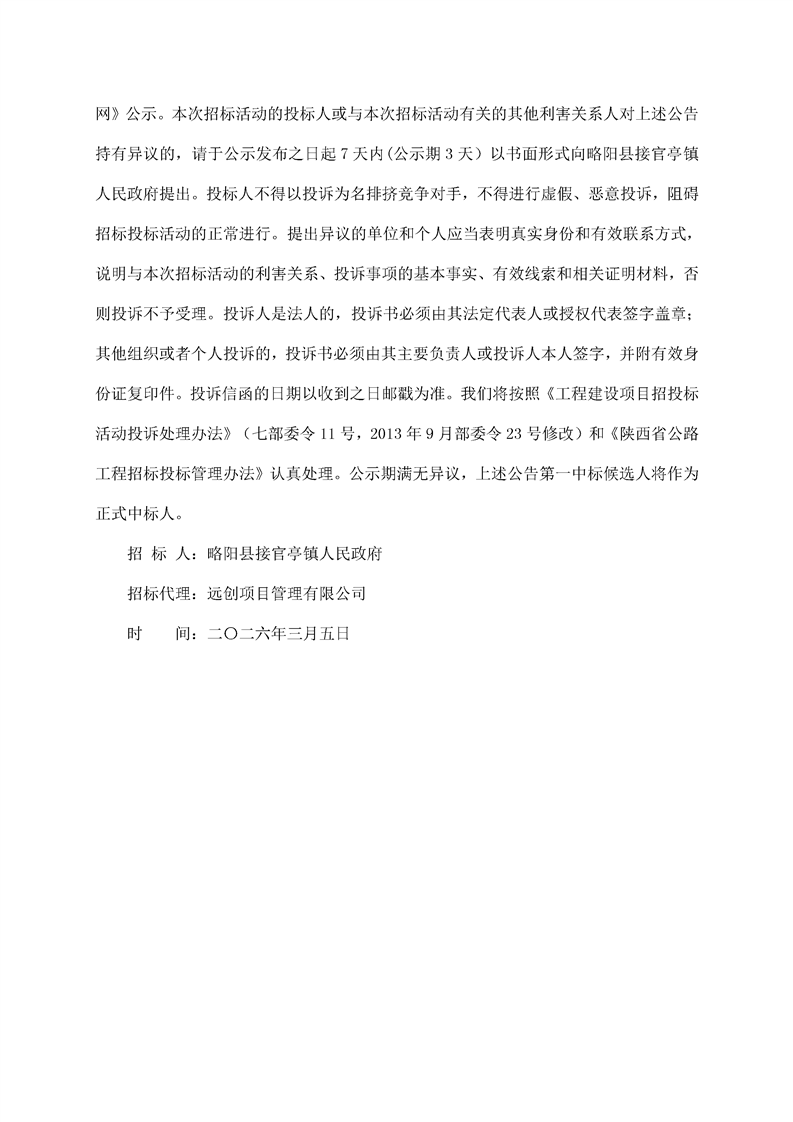 网》公示。本次招标活动的投标人或与本次招标活动有关的其他利害关系人对上述公告持有异议的，请于公示发布之日起 7 天内（公示期 3 天）以书面形式向略阳县接官亭镇人民政府提出。投标人不得以投诉为名排挤竞争对手，不得进行虚假、恶意投诉，阻碍招标投标活动的正常进行。提出异议的单位和个人应当表明真实身份和有效联系方式，说明与本次招标活动的利害关系、投诉事项的基本事实、有效线索和相关证明材料，否则投诉不予受理。投诉人是法人的，投诉书必须由其法定代表人或授权代表签字盖章；其他组织或者个人投诉的，投诉书必须由其主要负责人或投诉人本人签字，并附有效身份证复印件。投诉信函的日期以收到之日邮戳为准。我们将按照《工程建设项目招投标活动投诉处理办法》（七部委令 11 号，2013 年 9 月部委令 23 号修改）和《陕西省公路工程招标投标管理办法》认真处理。公示期满无异议，上述公告第一中标候选人将作为正式中标人。

招 标 人：略阳县接官亭镇人民政府

招标代理：远创项目管理有限公司

时　　间：二〇二六年三月五日